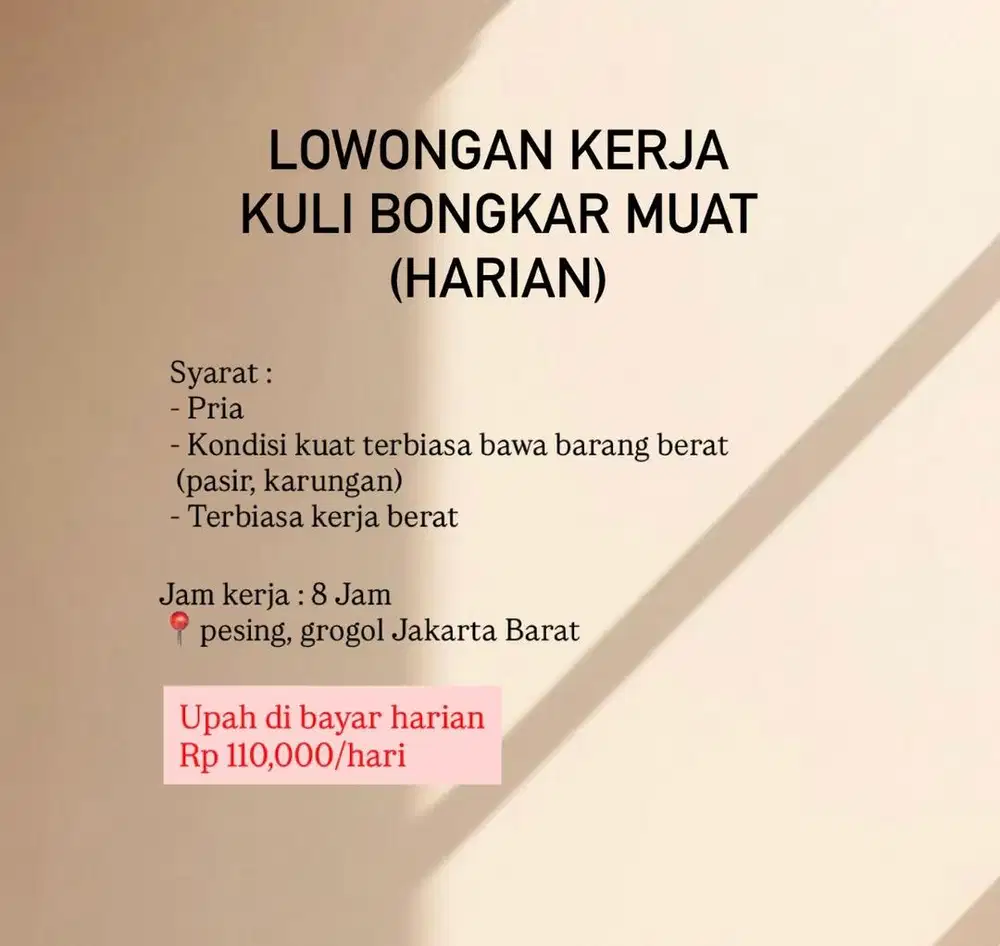 LOWONGAN KERJA
KULI BONGKAR MUAT
(HARIAN)

Syarat :
- Pria
- Kondisi kuat terbiasa bawa barang berat (pasir, karungan)
- Terbiasa kerja berat

Jam kerja : 8 Jam
📍 pesing, grogol Jakarta Barat

Upah di bayar harian
Rp 110,000/hari